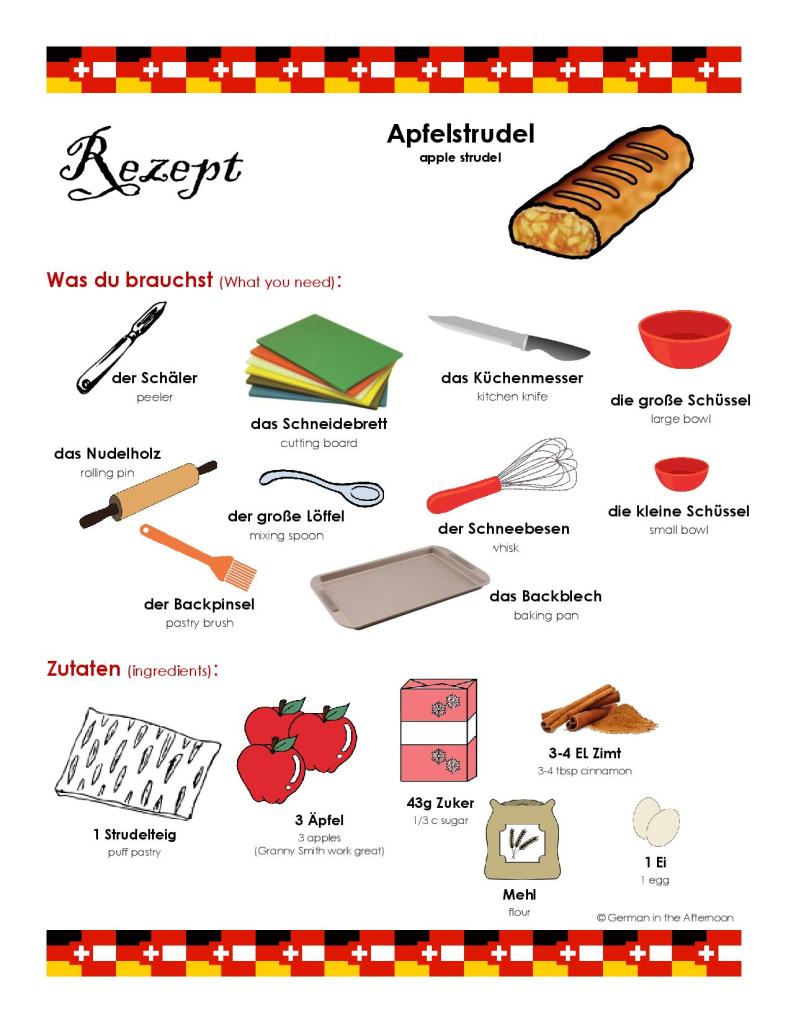 Rezept

Apfelstrudel
apple strudel

Was du brauchst (What you need):

der Schäler
peeler

das Schneidebrett
cutting board

das Küchenmesser
kitchen knife

die große Schüssel
large bowl

das Nudelholz
rolling pin

der große Löffel
mixing spoon

der Schneebesen
whisk

die kleine Schüssel
small bowl

der Backpinsel
pastry brush

das Backblech
baking pan

Zutaten (ingredients):

1 Strudelteig
puff pastry

3 Äpfel
3 apples
(Granny Smith work great)

43g Zuker
1/3 c sugar

3-4 EL Zimt
3-4 tbsp cinnamon

Mehl
flour

1 Ei
1 egg

© German in the Afternoon